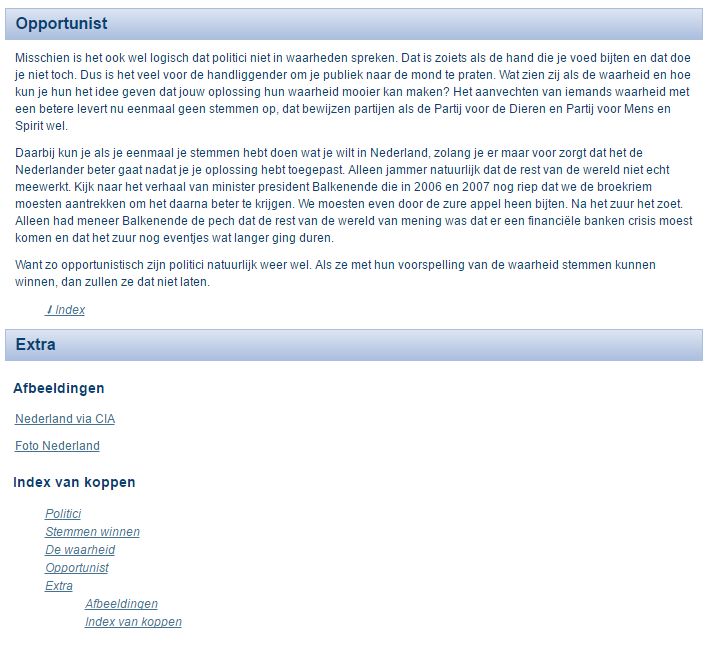 Opportunist

Misschien is het ook wel logisch dat politici niet in waarheden spreken. Dat is zoiets als de hand die je voed bijten en dat doe je niet toch. Dus is het veel voor de handliggender om je publiek naar de mond te praten. Wat zien zij als de waarheid en hoe kun je hun het idee geven dat jouw oplossing hun waarheid mooier kan maken? Het aanvechten van iemands waarheid met een betere levert nu eenmaal geen stemmen op, dat bewijzen partijen als de Partij voor de Dieren en Partij voor Mens en Spirit wel.

Daarbij kun je als je eenmaal je stemmen hebt doen wat je wilt in Nederland, zolang je er maar voor zorgt dat het de Nederlander beter gaat nadat je je oplossing hebt toegepast. Alleen jammer natuurlijk dat de rest van de wereld niet echt meewerkt. Kijk naar het verhaal van minister president Balkenende die in 2006 en 2007 nog riep dat we de broekriem moesten aantrekken om het daarna beter te krijgen. We moesten even door de zure appel heen bijten. Na het zuur het zoet. Alleen had meneer Balkenende de pech dat de rest van de wereld van mening was dat er een financiële banken crisis moest komen en dat het zuur nog eventjes wat langer ging duren.

Want zo opportunistisch zijn politici natuurlijk weer wel. Als ze met hun voorspelling van de waarheid stemmen kunnen winnen, dan zullen ze dat niet laten.

Index

Extra

Afbeeldingen

Nederland via CIA

Foto Nederland

Index van koppen

Politici
Stemmen winnen
De waarheid
Opportunist
Extra
Afbeeldingen
Index van koppen